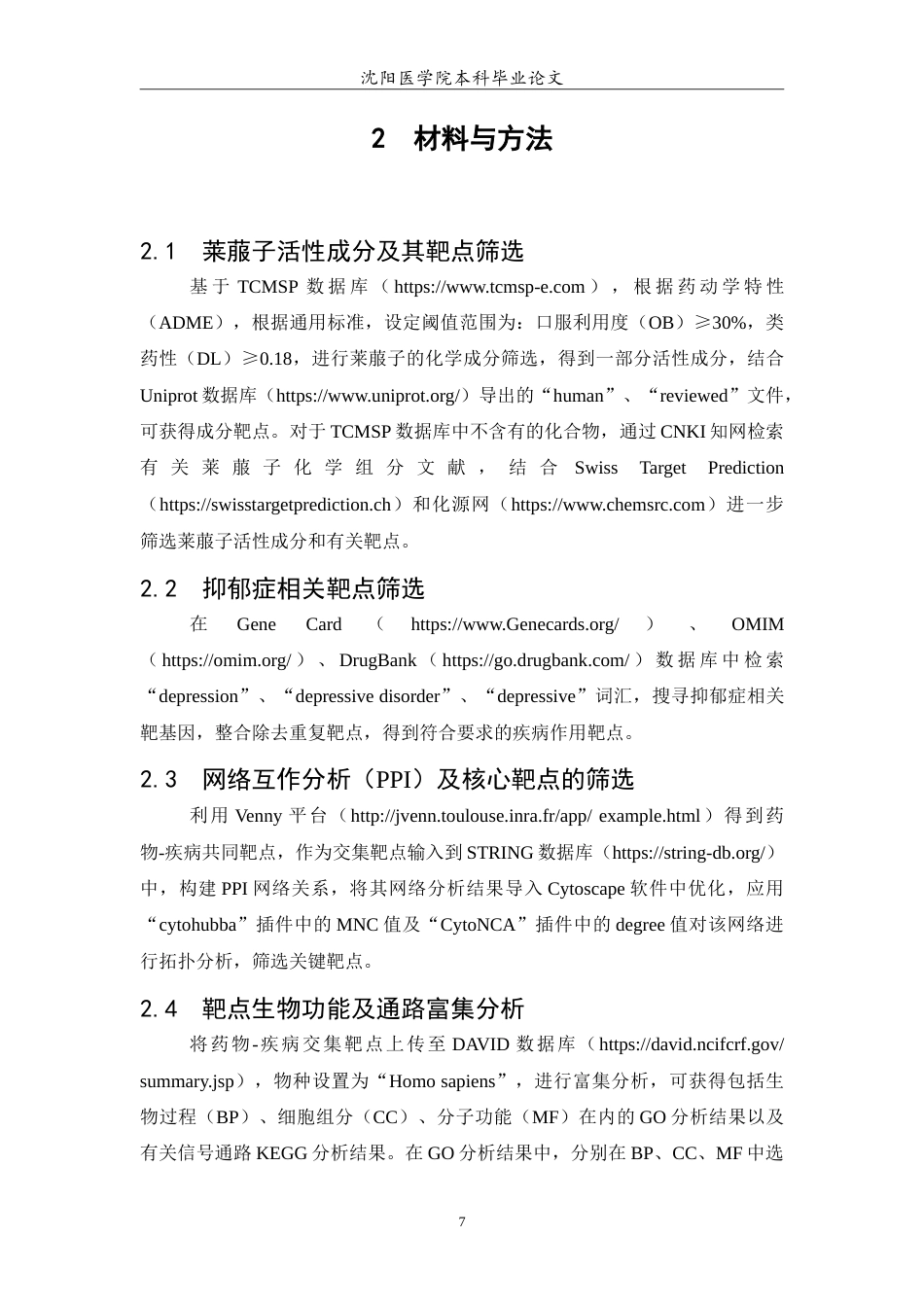 沈阳医学院本科毕业论文

2 材料与方法

2.1 莱菔子活性成分及其靶点筛选

基于TCMSP数据库（https://www.tcmsp-e.com），根据药动学特性（ADME），根据通用标准，设定阈值范围为：口服利用度（OB）≥30%，类药性（DL）≥0.18，进行莱菔子的化学成分筛选，得到一部分活性成分，结合Uniprot数据库（https://www.uniprot.org/）导出的“human”、“reviewed”文件，可获得成分靶点。对于TCMSP数据库中不含有的化合物，通过CNKI知网检索有关莱菔子化学组分文献，结合Swiss Target Prediction（https://swisstargetprediction.ch）和化源网（https://www.chemsrc.com）进一步筛选莱菔子活性成分和有关靶点。

2.2 抑郁症相关靶点筛选

在Gene Card（https://www.Genecards.org/）、OMIM（https://omim.org/）、DrugBank（https://go.drugbank.com/）数据库中检索“depression”、“depressive disorder”、“depressive”词汇，搜寻抑郁症相关靶基因，整合除去重复靶点，得到符合要求的疾病作用靶点。

2.3 网络互作分析（PPI）及核心靶点的筛选

利用Venny平台（http://jvenn.toulouse.inra.fr/app/ example.html）得到药物-疾病共同靶点，作为交集靶点输入到STRING数据库（https://string-db.org/）中，构建PPI网络关系，将其网络分析结果导入Cytoscape软件中优化，应用“cytohubba”插件中的MNC值及“CytoNCA”插件中的degree值对该网络进行拓扑分析，筛选关键靶点。

2.4 靶点生物功能及通路富集分析

将药物-疾病交集靶点上传至DAVID数据库（https://david.ncifcrf.gov/summary.jsp），物种设置为“Homo sapiens”，进行富集分析，可获得包括生物过程（BP）、细胞组分（CC）、分子功能（MF）在内的GO分析结果以及有关信号通路KEGG分析结果。在GO分析结果中，分别在BP、CC、MF中选

7